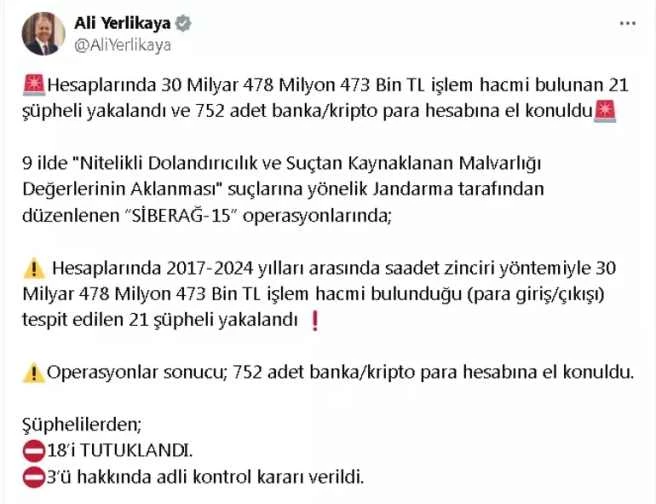 Ali Yerlikaya
@AliYerlikaya

🚨Hesaplarında 30 Milyar 478 Milyon 473 Bin TL işlem hacmi bulunan 21 şüpheli yakalandı ve 752 adet banka/kripto para hesabına el konuldu🚨

9 ilde "Nitelikli Dolandırıcılık ve Suçtan Kaynaklanan Malvarlığı Değerlerinin Aklanması" suçlarına yönelik Jandarma tarafından düzenlenen "SİBERAĞ-15" operasyonlarında;

⚠️ Hesaplarında 2017-2024 yılları arasında saadet zinciri yöntemiyle 30 Milyar 478 Milyon 473 Bin TL işlem hacmi bulunduğu (para giriş/çıkışı) tespit edilen 21 şüpheli yakalandı ❗

⚠️Operasyonlar sonucu; 752 adet banka/kripto para hesabına el konuldu.

Şüphelilerden;
⛔18'i TUTUKLANDI.
⛔3'ü hakkında adli kontrol kararı verildi.